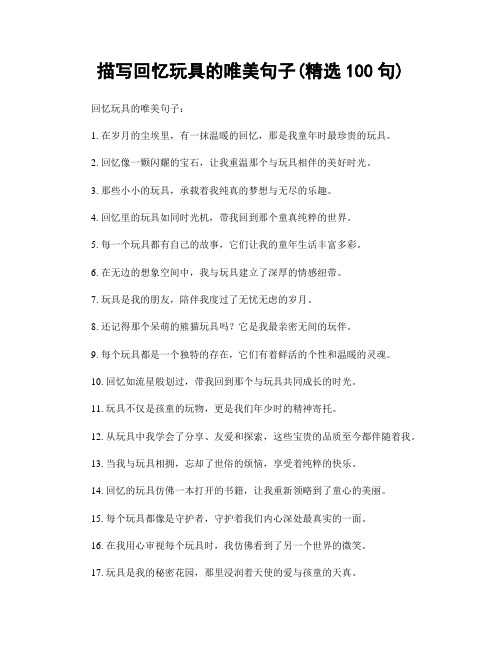 描写回忆玩具的唯美句子(精选 100 句)

回忆玩具的唯美句子：

1. 在岁月的尘埃里，有一抹温暖的回忆，那是我童年时最珍贵的玩具。

2. 回忆像一颗闪耀的宝石，让我重温那个与玩具相伴的美好时光。

3. 那些小小的玩具，承载着我纯真的梦想与无尽的乐趣。

4. 回忆里的玩具如同时光机，带我回到那个童真纯粹的世界。

5. 每一个玩具都有自己的故事，它们让我的童年生活丰富多彩。

6. 在无边的想象空间中，我与玩具建立了深厚的情感纽带。

7. 玩具是我的朋友，陪伴我度过了无忧无虑的岁月。

8. 还记得那个呆萌的熊猫玩具吗？它是我最亲密无间的玩伴。

9. 每个玩具都是一个独特的存在，它们有着鲜活的个性和温暖的灵魂。

10. 回忆如流星般划过，带我回到那个与玩具共同成长的时光。

11. 玩具不仅是孩童的玩物，更是我们年少时的精神寄托。

12. 从玩具中我学会了分享、友爱和探索，这些宝贵的品质至今都伴随着我。

13. 当我与玩具相拥，忘却了世俗的烦恼，享受着纯粹的快乐。

14. 回忆的玩具仿佛一本打开的书籍，让我重新领略到了童心的美丽。

15. 每个玩具都像是守护者，守护着我们内心深处最真实的一面。

16. 在我用心审视每个玩具时，我仿佛看到了另一个世界的微笑。

17. 玩具是我的秘密花园，那里浸润着天使的爱与孩童的天真。